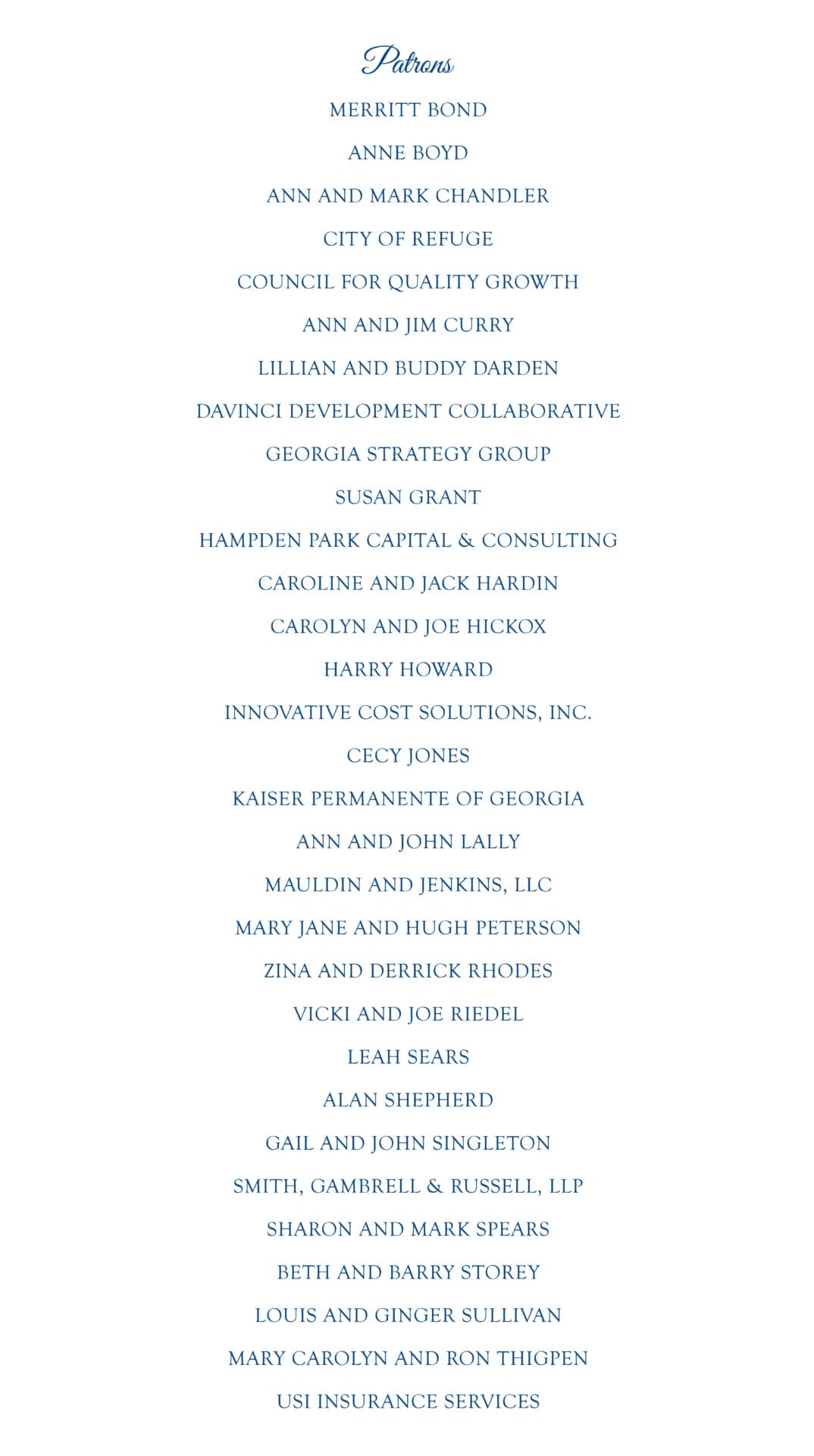 Patrons

MERRITT BOND

ANNE BOYD

ANN AND MARK CHANDLER

CITY OF REFUGE

COUNCIL FOR QUALITY GROWTH

ANN AND JIM CURRY

LILLIAN AND BUDDY DARDEN

DAVINCI DEVELOPMENT COLLABORATIVE

GEORGIA STRATEGY GROUP

SUSAN GRANT

HAMPDEN PARK CAPITAL & CONSULTING

CAROLINE AND JACK HARDIN

CAROLYN AND JOE HICKOX

HARRY HOWARD

INNOVATIVE COST SOLUTIONS, INC.

CECY JONES

KAISER PERMANENTE OF GEORGIA

ANN AND JOHN LALLY

MAULDIN AND JENKINS, LLC

MARY JANE AND HUGH PETERSON

ZINA AND DERRICK RHODES

VICKI AND JOE RIEDEL

LEAH SEARS

ALAN SHEPHERD

GAIL AND JOHN SINGLETON

SMITH, GAMBRELL & RUSSELL, LLP

SHARON AND MARK SPEARS

BETH AND BARRY STOREY

LOUIS AND GINGER SULLIVAN

MARY CAROLYN AND RON THIGPEN

USI INSURANCE SERVICES